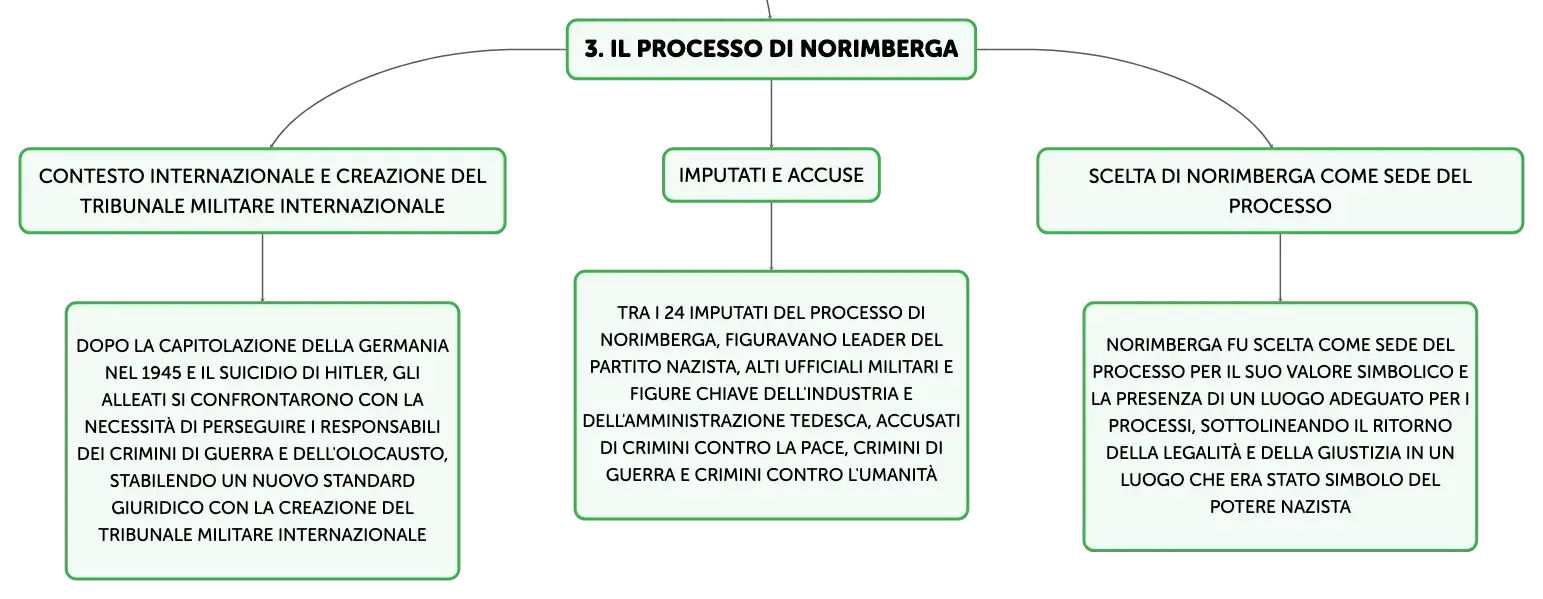 3. IL PROCESSO DI NORIMBERGA

CONTESTO INTERNAZIONALE E CREAZIONE DEL TRIBUNALE MILITARE INTERNAZIONALE

DOPO LA CAPITOLAZIONE DELLA GERMANIA NEL 1945 E IL SUICIDIO DI HITLER, GLI ALLEATI SI CONFRONTARONO CON LA NECESSITÀ DI PERSEGUIRE I RESPONSABILI DEI CRIMINI DI GUERRA E DELL'OLOCAUSTO, STABILENDO UN NUOVO STANDARD GIURIDICO CON LA CREAZIONE DEL TRIBUNALE MILITARE INTERNAZIONALE

IMPUTATI E ACCUSE

TRA I 24 IMPUTATI DEL PROCESSO DI NORIMBERGA, FIGURAVANO LEADER DEL PARTITO NAZISTA, ALTI UFFICIALI MILITARI E FIGURE CHIAVE DELL'INDUSTRIA E DELL'AMMINISTRAZIONE TEDESCA, ACCUSATI DI CRIMINI CONTRO LA PACE, CRIMINI DI GUERRA E CRIMINI CONTRO L'UMANITÀ

SCELTA DI NORIMBERGA COME SEDE DEL PROCESSO

NORIMBERGA FU SCELTA COME SEDE DEL PROCESSO PER IL SUO VALORE SIMBOLICO E LA PRESENZA DI UN LUOGO ADEGUATO PER I PROCESSI, SOTTOLINEANDO IL RITORNO DELLA LEGALITÀ E DELLA GIUSTIZIA IN UN LUOGO CHE ERA STATO SIMBOLO DEL POTERE NAZISTA